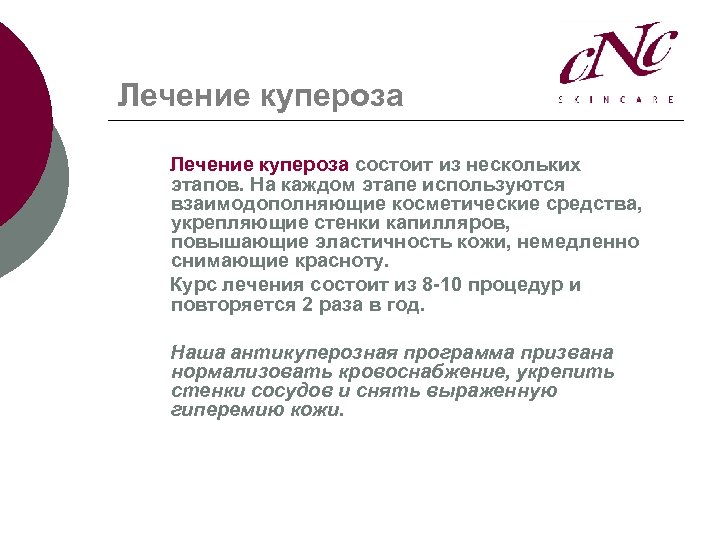 cNc
SKINCARE

Лечение купероза

Лечение купероза состоит из нескольких этапов. На каждом этапе используются взаимодополняющие косметические средства, укрепляющие стенки капилляров, повышающие эластичность кожи, немедленно снимающие красноту.

Курс лечения состоит из 8-10 процедур и повторяется 2 раза в год.

Наша антикуперозная программа призвана нормализовать кровоснабжение, укрепить стенки сосудов и снять выраженную гиперемию кожи.